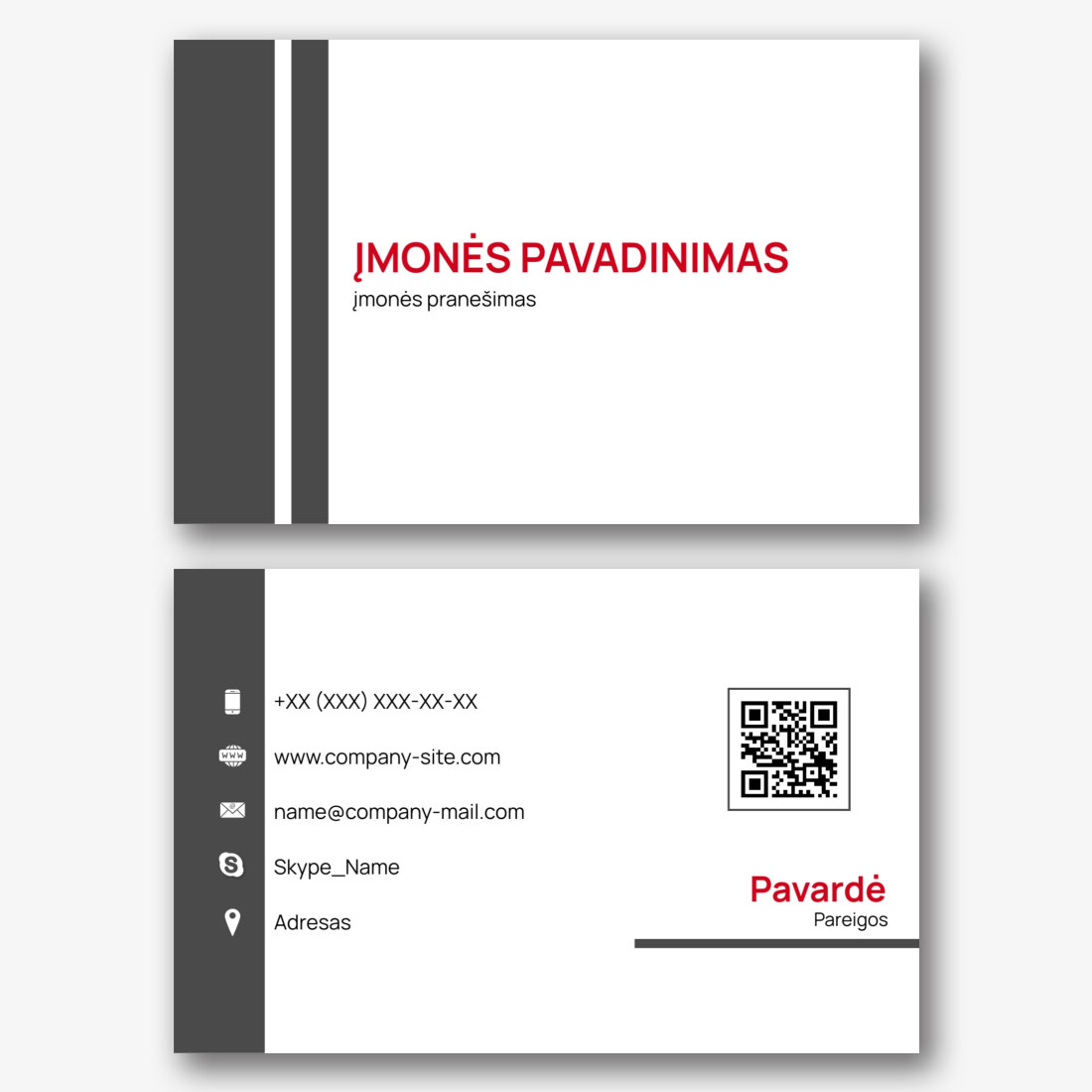 ĮMONĖS PAVADINIMAS
įmonės pranešimas

+XX (XXX) XXX-XX-XX

www.company-site.com

name@company-mail.com

Skype_Name

Adresas

Pavardė
Pareigos